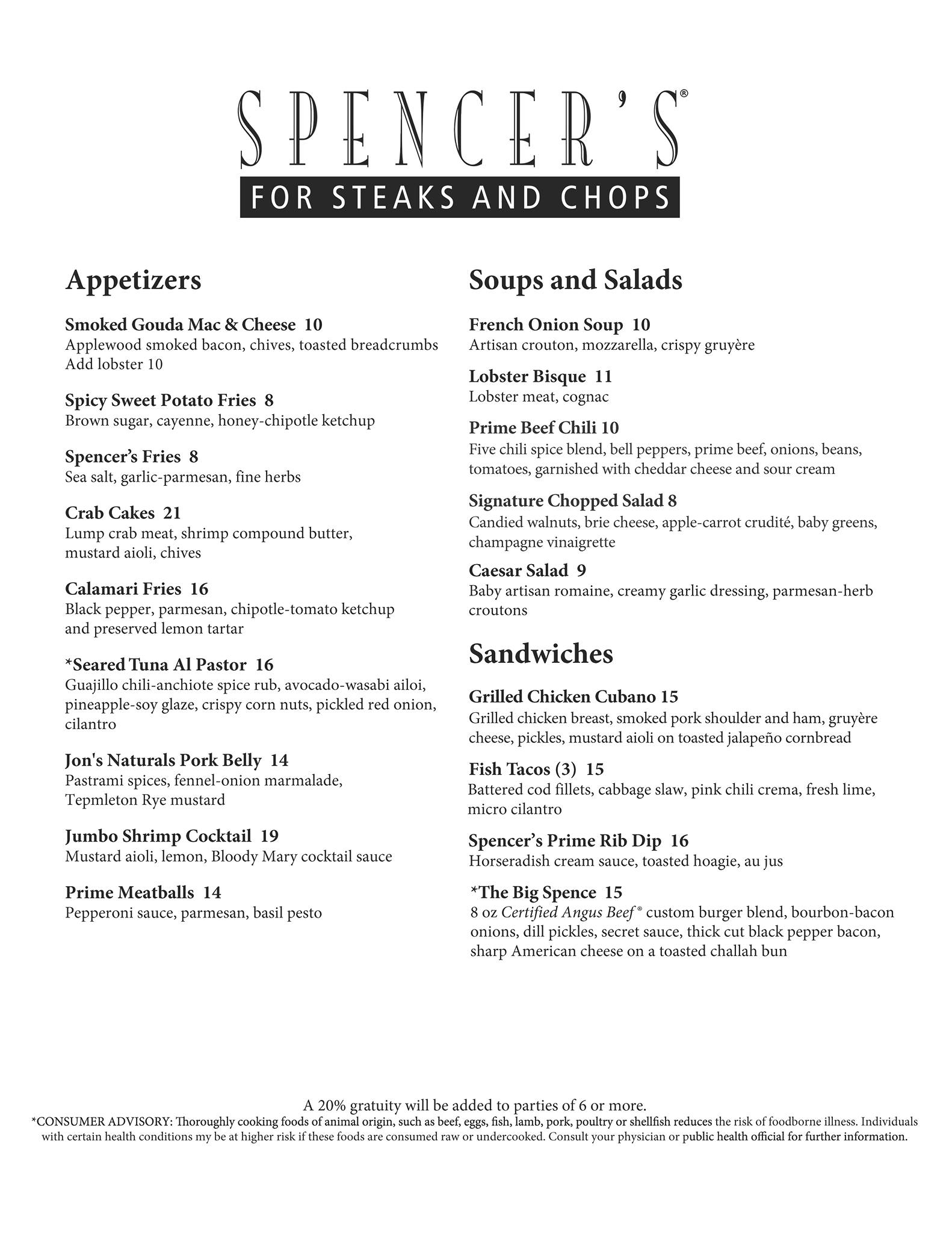 SPENCER'S®
FOR STEAKS AND CHOPS

Appetizers

Smoked Gouda Mac & Cheese 10
Applewood smoked bacon, chives, toasted breadcrumbs
Add lobster 10

Spicy Sweet Potato Fries 8
Brown sugar, cayenne, honey-chipotle ketchup

Spencer's Fries 8
Sea salt, garlic-parmesan, fine herbs

Crab Cakes 21
Lump crab meat, shrimp compound butter, mustard aioli, chives

Calamari Fries 16
Black pepper, parmesan, chipotle-tomato ketchup and preserved lemon tartar

*Seared Tuna Al Pastor 16
Guajillo chili-anchiote spice rub, avocado-wasabi ailoi, pineapple-soy glaze, crispy corn nuts, pickled red onion, cilantro

Jon's Naturals Pork Belly 14
Pastrami spices, fennel-onion marmalade, Tepmleton Rye mustard

Jumbo Shrimp Cocktail 19
Mustard aioli, lemon, Bloody Mary cocktail sauce

Prime Meatballs 14
Pepperoni sauce, parmesan, basil pesto

Soups and Salads

French Onion Soup 10
Artisan crouton, mozzarella, crispy gruyère

Lobster Bisque 11
Lobster meat, cognac

Prime Beef Chili 10
Five chili spice blend, bell peppers, prime beef, onions, beans, tomatoes, garnished with cheddar cheese and sour cream

Signature Chopped Salad 8
Candied walnuts, brie cheese, apple-carrot crudité, baby greens, champagne vinaigrette

Caesar Salad 9
Baby artisan romaine, creamy garlic dressing, parmesan-herb croutons

Sandwiches

Grilled Chicken Cubano 15
Grilled chicken breast, smoked pork shoulder and ham, gruyère cheese, pickles, mustard aioli on toasted jalapeño cornbread

Fish Tacos (3) 15
Battered cod fillets, cabbage slaw, pink chili crema, fresh lime, micro cilantro

Spencer's Prime Rib Dip 16
Horseradish cream sauce, toasted hoagie, au jus

*The Big Spence 15
8 oz Certified Angus Beef® custom burger blend, bourbon-bacon onions, dill pickles, secret sauce, thick cut black pepper bacon, sharp American cheese on a toasted challah bun

A 20% gratuity will be added to parties of 6 or more.
*CONSUMER ADVISORY: Thoroughly cooking foods of animal origin, such as beef, eggs, fish, lamb, pork, poultry or shellfish reduces the risk of foodborne illness. Individuals with certain health conditions my be at higher risk if these foods are consumed raw or undercooked. Consult your physician or public health official for further information.